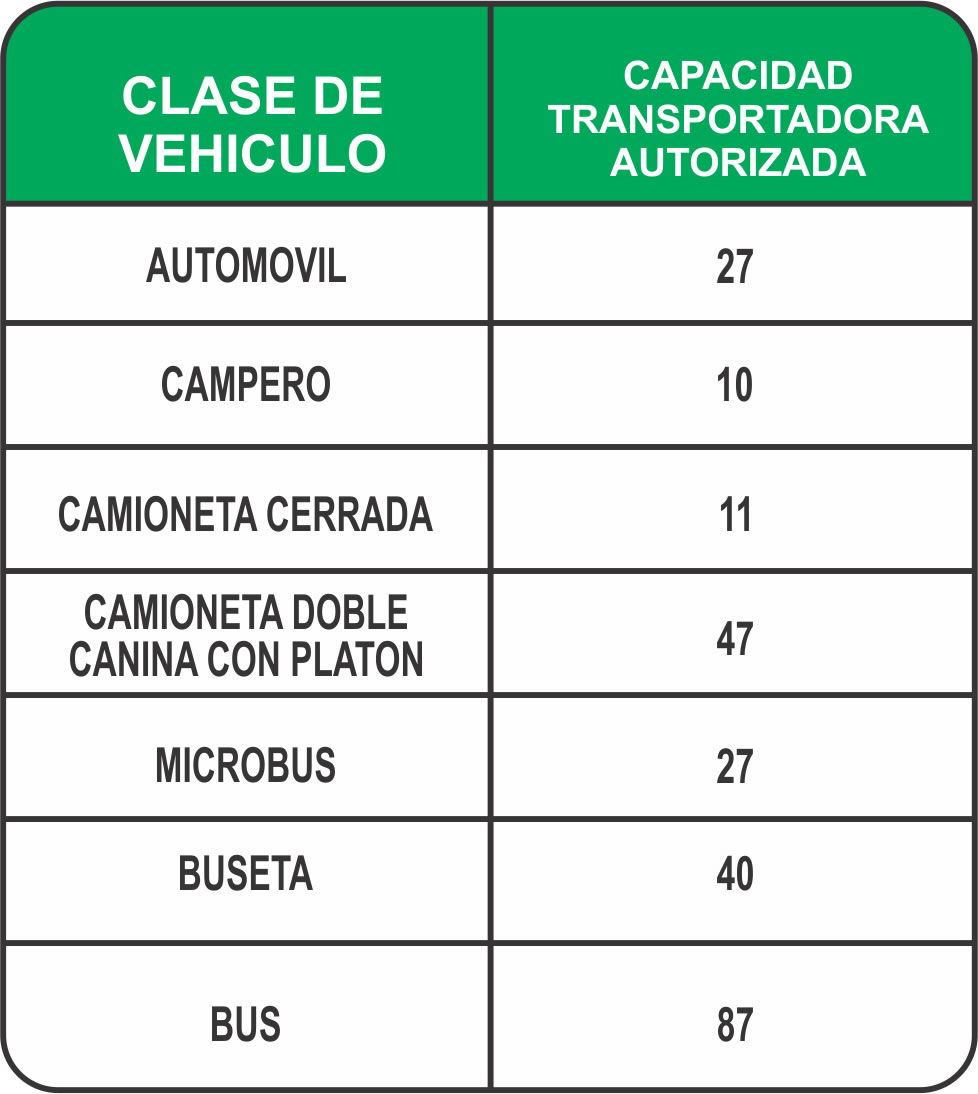 | CLASE DE VEHICULO | CAPACIDAD TRANSPORTADORA AUTORIZADA |
|---|---|
| AUTOMOVIL | 27 |
| CAMPERO | 10 |
| CAMIONETA CERRADA | 11 |
| CAMIONETA DOBLE CANINA CON PLATON | 47 |
| MICROBUS | 27 |
| BUSETA | 40 |
| BUS | 87 |